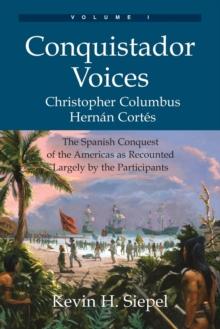 VOLUME I

Conquistador Voices

Christopher Columbus
Hernán Cortés

The Spanish Conquest of the Americas as Recounted Largely by the Participants

Kevin H. Siepel